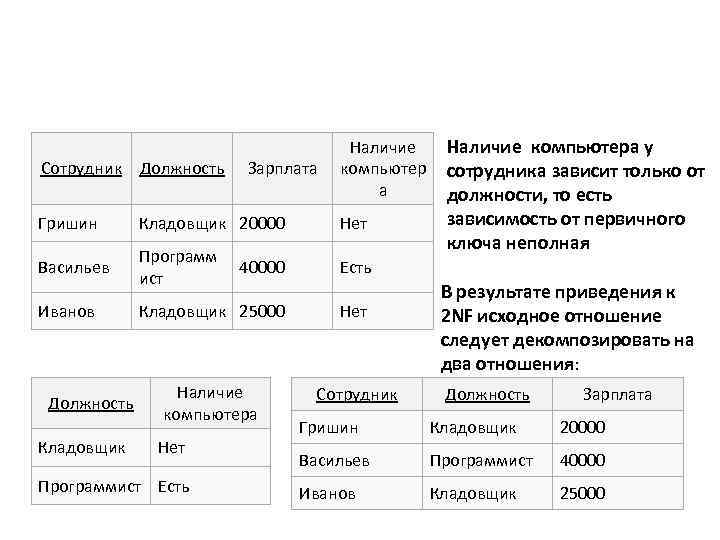 | Сотрудник | Должность | Зарплата | Наличие компьютера |
|---|---|---|---|
| Гришин | Кладовщик | 20000 | Нет |
| Васильев | Программист | 40000 | Есть |
| Иванов | Кладовщик | 25000 | Нет |

Наличие компьютера у сотрудника зависит только от должности, то есть зависимость от первичного ключа неполная

В результате приведения к 2NF исходное отношение следует декомпозировать на два отношения:

| Должность | Наличие компьютера |
|---|---|
| Кладовщик | Нет |
| Программист | Есть |

| Сотрудник | Должность | Зарплата |
|---|---|---|
| Гришин | Кладовщик | 20000 |
| Васильев | Программист | 40000 |
| Иванов | Кладовщик | 25000 |